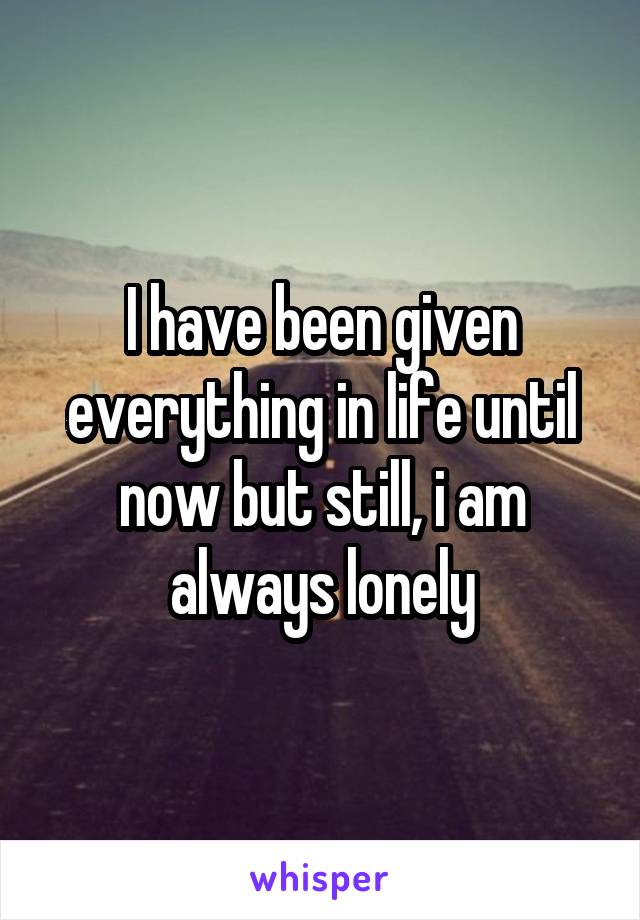 I have been given everything in life until now but still, i am always lonely

whisper